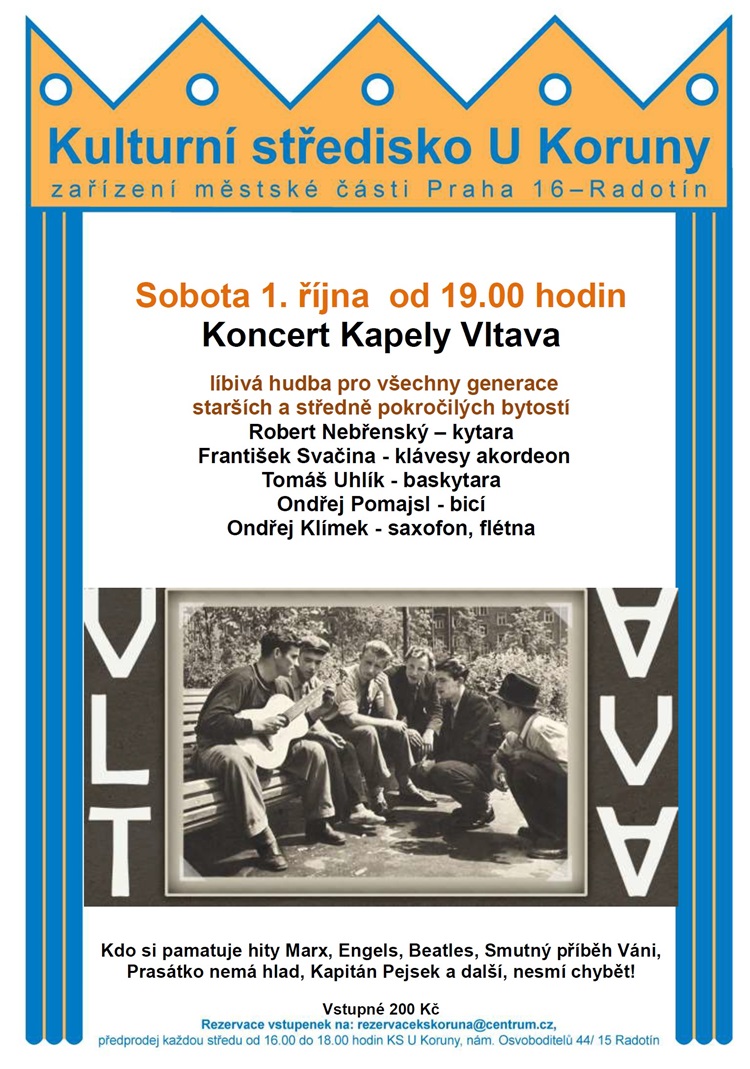 Kulturní středisko U Koruny
zařízení městské části Praha 16–Radotín

Sobota 1. října od 19.00 hodin
Koncert Kapely Vltava

líbivá hudba pro všechny generace
starších a středně pokročilých bytostí
Robert Nebřenský – kytara
František Svačina - klávesy akordeon
Tomáš Uhlík - baskytara
Ondřej Pomajsl - bicí
Ondřej Klímek - saxofon, flétna

VLT AVA

Kdo si pamatuje hity Marx, Engels, Beatles, Smutný příběh Váni, Prasátko nemá hlad, Kapitán Pejsek a další, nesmí chybět!

Vstupné 200 Kč
Rezervace vstupenek na: rezervacekskoruna@centrum.cz,
předprodej každou středu od 16.00 do 18.00 hodin KS U Koruny, nám. Osvoboditelů 44/ 15 Radotín